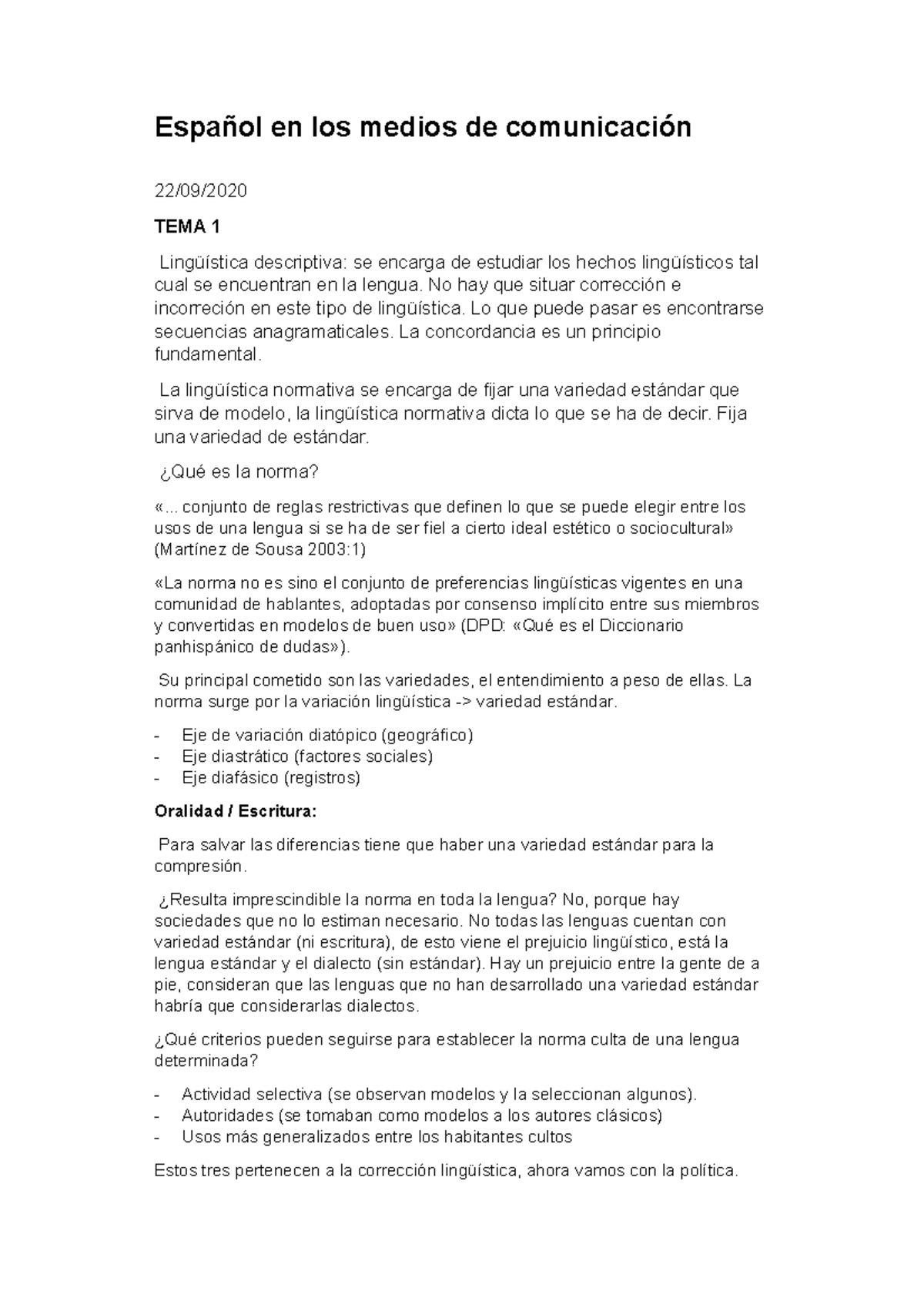 Español en los medios de comunicación

22/09/2020

TEMA 1

Lingüística descriptiva: se encarga de estudiar los hechos lingüísticos tal cual se encuentran en la lengua. No hay que situar corrección e incorreción en este tipo de lingüística. Lo que puede pasar es encontrarse secuencias anagramaticales. La concordancia es un principio fundamental.

La lingüística normativa se encarga de fijar una variedad estándar que sirva de modelo, la lingüística normativa dicta lo que se ha de decir. Fija una variedad de estándar.

¿Qué es la norma?

«... conjunto de reglas restrictivas que definen lo que se puede elegir entre los usos de una lengua si se ha de ser fiel a cierto ideal estético o sociocultural» (Martínez de Sousa 2003:1)

«La norma no es sino el conjunto de preferencias lingüísticas vigentes en una comunidad de hablantes, adoptadas por consenso implícito entre sus miembros y convertidas en modelos de buen uso» (DPD: «Qué es el Diccionario panhispánico de dudas»).

Su principal cometido son las variedades, el entendimiento a peso de ellas. La norma surge por la variación lingüística -> variedad estándar.

- Eje de variación diatópico (geográfico)
- Eje diastrático (factores sociales)
- Eje diafásico (registros)

Oralidad / Escritura:

Para salvar las diferencias tiene que haber una variedad estándar para la compresión.

¿Resulta imprescindible la norma en toda la lengua? No, porque hay sociedades que no lo estiman necesario. No todas las lenguas cuentan con variedad estándar (ni escritura), de esto viene el prejuicio lingüístico, está la lengua estándar y el dialecto (sin estándar). Hay un prejuicio entre la gente de a pie, consideran que las lenguas que no han desarrollado una variedad estándar habría que considerarlas dialectos.

¿Qué criterios pueden seguirse para establecer la norma culta de una lengua determinada?

- Actividad selectiva (se observan modelos y la seleccionan algunos).
- Autoridades (se tomaban como modelos a los autores clásicos)
- Usos más generalizados entre los habitantes cultos

Estos tres pertenecen a la corrección lingüística, ahora vamos con la política.